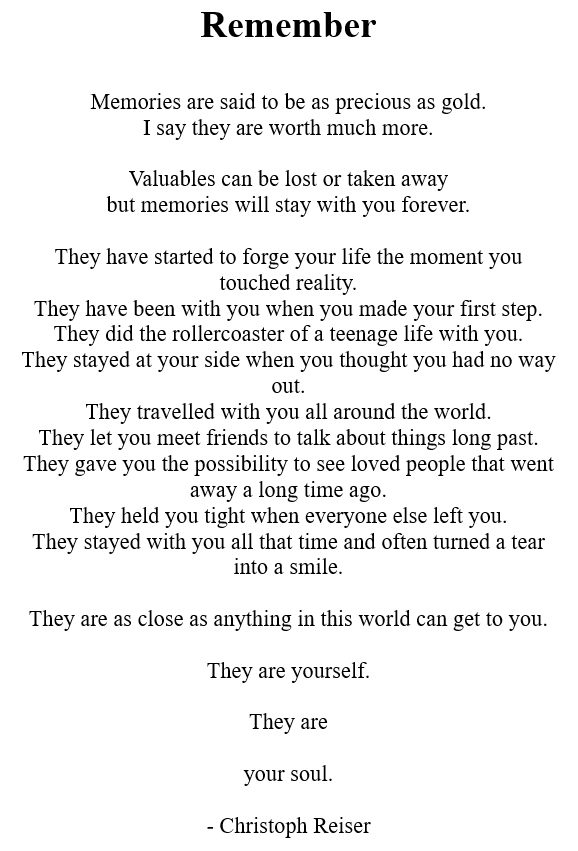 Remember

Memories are said to be as precious as gold.
I say they are worth much more.

Valuables can be lost or taken away
but memories will stay with you forever.

They have started to forge your life the moment you touched reality.
They have been with you when you made your first step.
They did the rollercoaster of a teenage life with you.
They stayed at your side when you thought you had no way out.
They travelled with you all around the world.
They let you meet friends to talk about things long past.
They gave you the possibility to see loved people that went away a long time ago.
They held you tight when everyone else left you.
They stayed with you all that time and often turned a tear into a smile.

They are as close as anything in this world can get to you.

They are yourself.

They are

your soul.

- Christoph Reiser